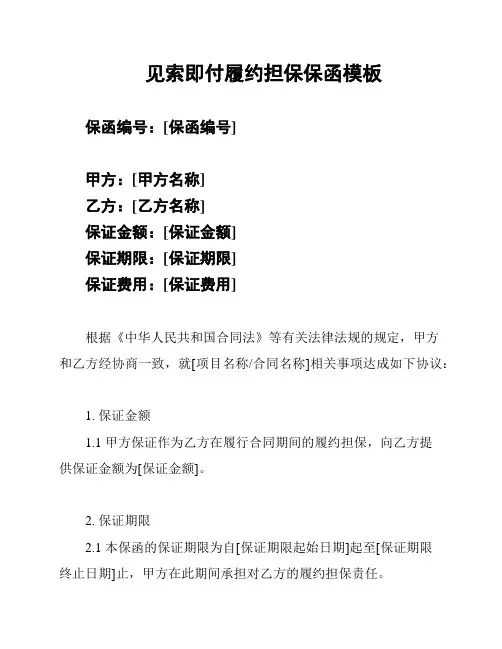 见索即付履约担保保函模板

保函编号：[保函编号]

甲方：[甲方名称]
乙方：[乙方名称]
保证金额：[保证金额]
保证期限：[保证期限]
保证费用：[保证费用]

根据《中华人民共和国合同法》等有关法律法规的规定，甲方和乙方经协商一致，就[项目名称/合同名称]相关事项达成如下协议：

1. 保证金额

1.1 甲方保证作为乙方在履行合同期间的履约担保，向乙方提供保证金额为[保证金额]。

2. 保证期限

2.1 本保函的保证期限为自[保证期限起始日期]起至[保证期限终止日期]止，甲方在此期间承担对乙方的履约担保责任。